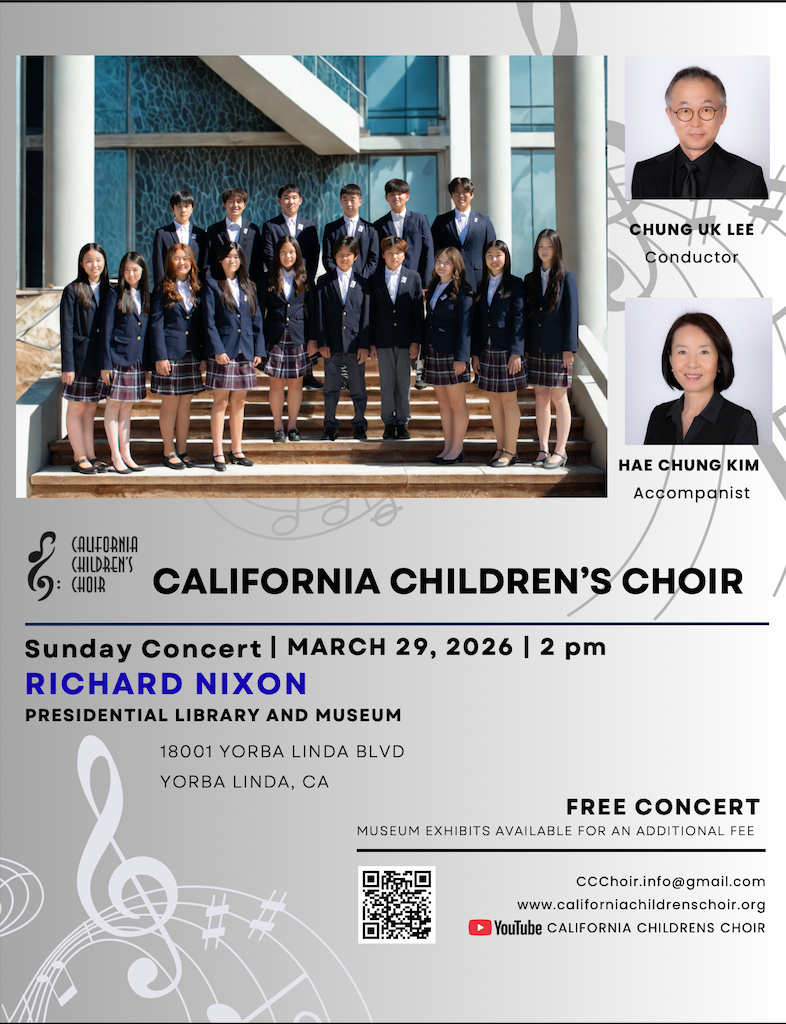 CHUNG UK LEE
Conductor

HAE CHUNG KIM
Accompanist

CALIFORNIA CHILDREN'S CHOIR

CALIFORNIA CHILDREN'S CHOIR

Sunday Concert | MARCH 29, 2026 | 2 pm

RICHARD NIXON
PRESIDENTIAL LIBRARY AND MUSEUM

18001 YORBA LINDA BLVD
YORBA LINDA, CA

FREE CONCERT
MUSEUM EXHIBITS AVAILABLE FOR AN ADDITIONAL FEE

CCChoir.info@gmail.com
www.californiachildrenschoir.org
YouTube CALIFORNIA CHILDRENS CHOIR